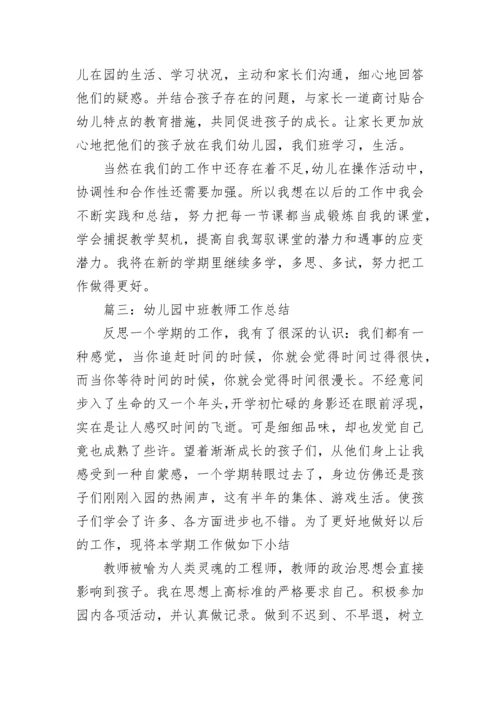 儿在园的生活、学习状况，主动和家长们沟通，细心地回答他们的疑惑。并结合孩子存在的问题，与家长一道商讨贴合幼儿特点的教育措施，共同促进孩子的成长。让家长更加放心地把他们的孩子放在我们幼儿园，我们班学习，生活。

当然在我们的工作中还存在着不足,幼儿在操作活动中，协调性和合作性还需要加强。所以我想在以后的工作中我会不断实践和总结，努力把每一节课都当成锻炼自我的课堂，学会捕捉教学契机，提高自我驾驭课堂的潜力和遇事的应变潜力。我将在新的学期里继续多学，多思、多试，努力把工作做得更好。

篇三：幼儿园中班教师工作总结

反思一个学期的工作，我有了很深的认识：我们都有一种感觉，当你追赶时间的时候，你就会觉得时间过得很快，而当你等待时间的时候，你就会觉得时间很漫长。不经意间步入了生命的又一个年头，开学初忙碌的身影还在眼前浮现，实在是让人感叹时间的飞逝。可是细细品味，却也发觉自己竟也成熟了些许。望着渐渐成长的孩子们，从他们身上让我感受到一种自豪感，一个学期转眼过去了，身边仿佛还是孩子们刚刚入园的热闹声，这有半年的集体、游戏生活。使孩子们学会了许多、各方面进步也不错。为了更好地做好以后的工作，现将本学期工作做如下小结

教师被喻为人类灵魂的工程师，教师的政治思想会直接影响到孩子。我在思想上高标准的严格要求自己。积极参加园内各项活动，并认真做记录。做到不迟到、不早退，树立